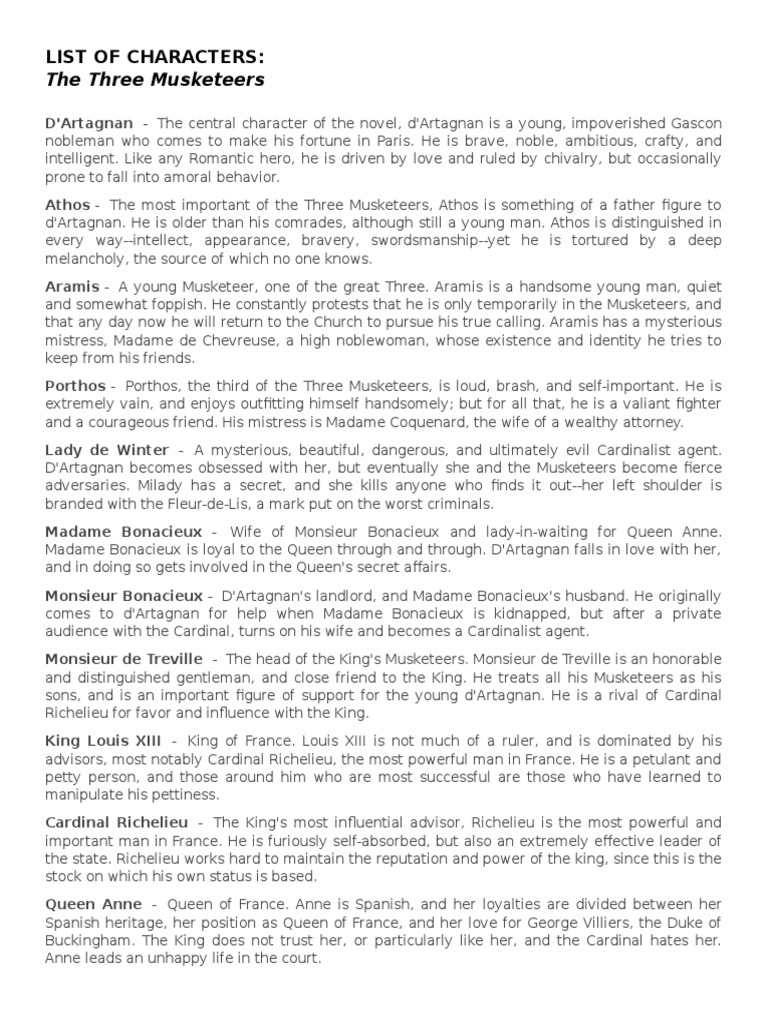 LIST OF CHARACTERS:
The Three Musketeers

D'Artagnan - The central character of the novel, d'Artagnan is a young, impoverished Gascon nobleman who comes to make his fortune in Paris. He is brave, noble, ambitious, crafty, and intelligent. Like any Romantic hero, he is driven by love and ruled by chivalry, but occasionally prone to fall into amoral behavior.

Athos - The most important of the Three Musketeers, Athos is something of a father figure to d'Artagnan. He is older than his comrades, although still a young man. Athos is distinguished in every way--intellect, appearance, bravery, swordsmanship--yet he is tortured by a deep melancholy, the source of which no one knows.

Aramis - A young Musketeer, one of the great Three. Aramis is a handsome young man, quiet and somewhat foppish. He constantly protests that he is only temporarily in the Musketeers, and that any day now he will return to the Church to pursue his true calling. Aramis has a mysterious mistress, Madame de Chevreuse, a high noblewoman, whose existence and identity he tries to keep from his friends.

Porthos - Porthos, the third of the Three Musketeers, is loud, brash, and self-important. He is extremely vain, and enjoys outfitting himself handsomely; but for all that, he is a valiant fighter and a courageous friend. His mistress is Madame Coquenard, the wife of a wealthy attorney.

Lady de Winter - A mysterious, beautiful, dangerous, and ultimately evil Cardinalist agent. D'Artagnan becomes obsessed with her, but eventually she and the Musketeers become fierce adversaries. Milady has a secret, and she kills anyone who finds it out--her left shoulder is branded with the Fleur-de-Lis, a mark put on the worst criminals.

Madame Bonacieux - Wife of Monsieur Bonacieux and lady-in-waiting for Queen Anne. Madame Bonacieux is loyal to the Queen through and through. D'Artagnan falls in love with her, and in doing so gets involved in the Queen's secret affairs.

Monsieur Bonacieux - D'Artagnan's landlord, and Madame Bonacieux's husband. He originally comes to d'Artagnan for help when Madame Bonacieux is kidnapped, but after a private audience with the Cardinal, turns on his wife and becomes a Cardinalist agent.

Monsieur de Treville - The head of the King's Musketeers. Monsieur de Treville is an honorable and distinguished gentleman, and close friend to the King. He treats all his Musketeers as his sons, and is an important figure of support for the young d'Artagnan. He is a rival of Cardinal Richelieu for favor and influence with the King.

King Louis XIII - King of France. Louis XIII is not much of a ruler, and is dominated by his advisors, most notably Cardinal Richelieu, the most powerful man in France. He is a petulant and petty person, and those around him who are most successful are those who have learned to manipulate his pettiness.

Cardinal Richelieu - The King's most influential advisor, Richelieu is the most powerful and important man in France. He is furiously self-absorbed, but also an extremely effective leader of the state. Richelieu works hard to maintain the reputation and power of the king, since this is the stock on which his own status is based.

Queen Anne - Queen of France. Anne is Spanish, and her loyalties are divided between her Spanish heritage, her position as Queen of France, and her love for George Villiers, the Duke of Buckingham. The King does not trust her, or particularly like her, and the Cardinal hates her. Anne leads an unhappy life in the court.